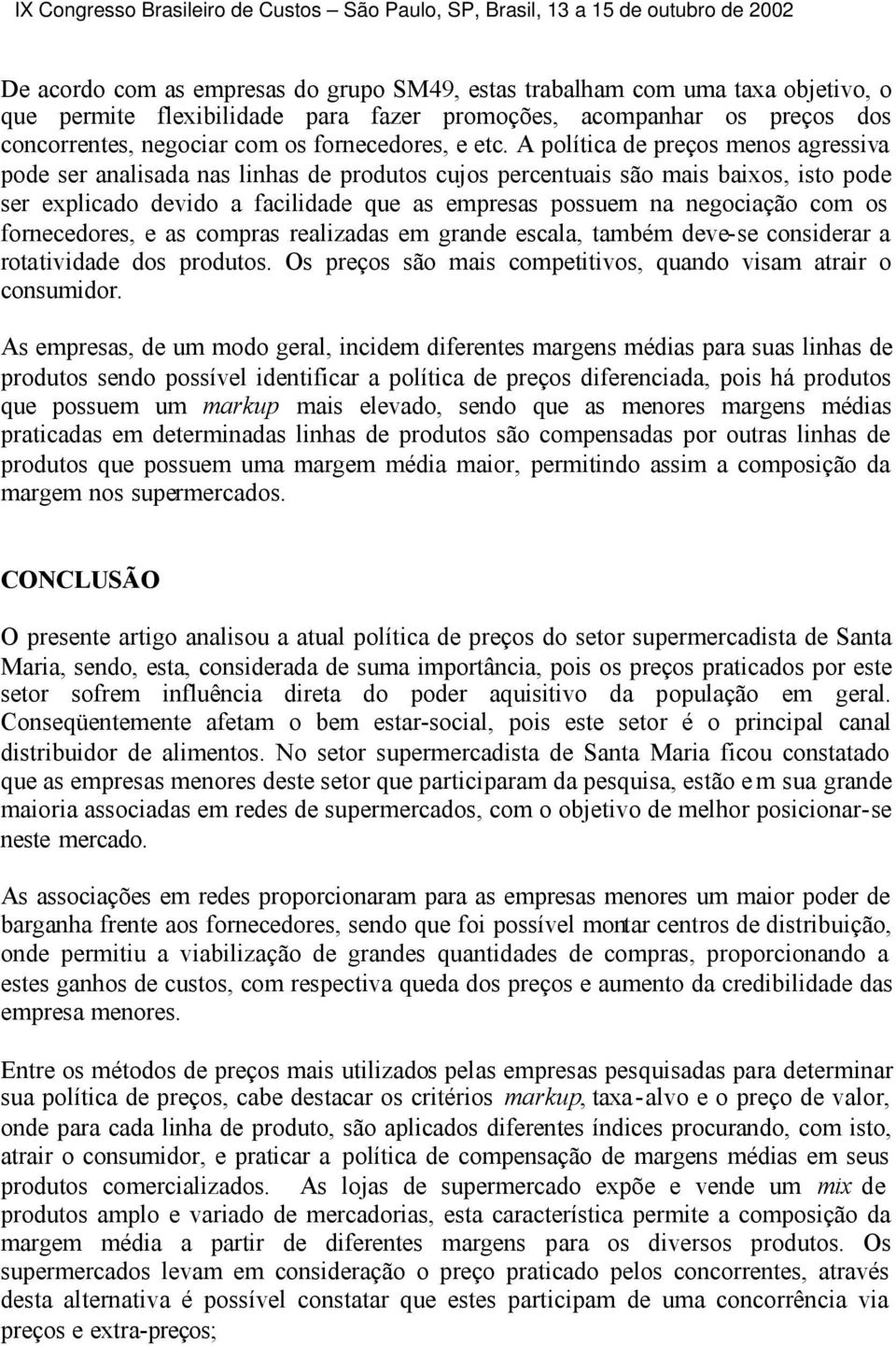 IX Congresso Brasileiro de Custos – São Paulo, SP, Brasil, 13 a 15 de outubro de 2002

De acordo com as empresas do grupo SM49, estas trabalham com uma taxa objetivo, o que permite flexibilidade para fazer promoções, acompanhar os preços dos concorrentes, negociar com os fornecedores, e etc. A política de preços menos agressiva pode ser analisada nas linhas de produtos cujos percentuais são mais baixos, isto pode ser explicado devido a facilidade que as empresas possuem na negociação com os fornecedores, e as compras realizadas em grande escala, também deve-se considerar a rotatividade dos produtos. Os preços são mais competitivos, quando visam atrair o consumidor.

As empresas, de um modo geral, incidem diferentes margens médias para suas linhas de produtos sendo possível identificar a política de preços diferenciada, pois há produtos que possuem um markup mais elevado, sendo que as menores margens médias praticadas em determinadas linhas de produtos são compensadas por outras linhas de produtos que possuem uma margem média maior, permitindo assim a composição da margem nos supermercados.

CONCLUSÃO

O presente artigo analisou a atual política de preços do setor supermercadista de Santa Maria, sendo, esta, considerada de suma importância, pois os preços praticados por este setor sofrem influência direta do poder aquisitivo da população em geral. Conseqüentemente afetam o bem estar-social, pois este setor é o principal canal distribuidor de alimentos. No setor supermercadista de Santa Maria ficou constatado que as empresas menores deste setor que participaram da pesquisa, estão em sua grande maioria associadas em redes de supermercados, com o objetivo de melhor posicionar-se neste mercado.

As associações em redes proporcionaram para as empresas menores um maior poder de barganha frente aos fornecedores, sendo que foi possível montar centros de distribuição, onde permitiu a viabilização de grandes quantidades de compras, proporcionando a estes ganhos de custos, com respectiva queda dos preços e aumento da credibilidade das empresa menores.

Entre os métodos de preços mais utilizados pelas empresas pesquisadas para determinar sua política de preços, cabe destacar os critérios markup, taxa-alvo e o preço de valor, onde para cada linha de produto, são aplicados diferentes índices procurando, com isto, atrair o consumidor, e praticar a política de compensação de margens médias em seus produtos comercializados. As lojas de supermercado expõe e vende um mix de produtos amplo e variado de mercadorias, esta característica permite a composição da margem média a partir de diferentes margens para os diversos produtos. Os supermercados levam em consideração o preço praticado pelos concorrentes, através desta alternativa é possível constatar que estes participam de uma concorrência via preços e extra-preços;